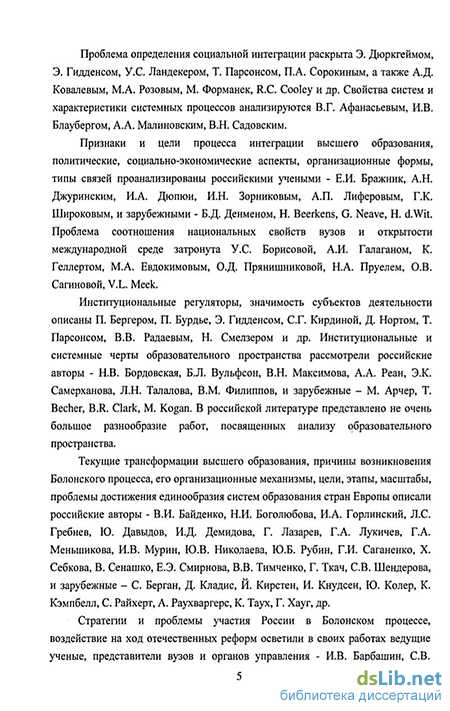 Проблема определения социальной интеграции раскрыта Э. Дюркгеймом, Э. Гидденсом, У.С. Ландекером, Т. Парсонсом, П.А. Сорокиным, а также А.Д. Ковалевым, М.А. Розовым, М. Форманек, R.C. Cooley и др. Свойства систем и характеристики системных процессов анализируются В.Г. Афанасьевым, И.В. Блаубергом, А.А. Малиновским, В.Н. Садовским.

Признаки и цели процесса интеграции высшего образования, политические, социально-экономические аспекты, организационные формы, типы связей проанализированы российскими учеными - Е.И. Бражник, А.Н. Джуринским, И.А. Дюпюи, И.Н. Зорниковым, А.П. Лиферовым, Г.К. Широковым, и зарубежными - Б.Д. Денменом, H. Beerkens, G. Neave, H. d.Wit. Проблема соотношения национальных свойств вузов и открытости международной среде затронута У.С. Борисовой, А.И. Галаганом, К. Геллертом, М.А. Евдокимовым, О.Д. Прянишниковой, Н.А. Пруелем, О.В. Сагиновой, V.L. Meek.

Институциональные регуляторы, значимость субъектов деятельности описаны П. Бергером, П. Бурдье, Э. Гидденсом, С.Г. Кирдиной, Д. Нортом, Т. Парсонсом, В.В. Радаевым, Н. Смелзером и др. Институциональные и системные черты образовательного пространства рассмотрели российские авторы - Н.В. Бордовская, Б.Л. Вульфсон, В.Н. Максимова, А.А. Реан, Э.К. Самерханова, Л.Н. Талалова, В.М. Филиппов, и зарубежные – М. Арчер, T. Becher, B.R. Clark, M. Kogan. В российской литературе представлено не очень большое разнообразие работ, посвященных анализу образовательного пространства.

Текущие трансформации высшего образования, причины возникновения Болонского процесса, его организационные механизмы, цели, этапы, масштабы, проблемы достижения единообразия систем образования стран Европы описали российские авторы - В.И. Байденко, Н.И. Боголюбова, И.А. Горлинский, Л.С. Гребнев, Ю. Давыдов, И.Д. Демидова, Г. Лазарев, Г.А. Лукичев, Г.А. Меньшикова, И.В. Мурин, Ю.В. Николаева, Ю.Б. Рубин, Г.И. Саганенко, Х. Себкова, В. Сенашко, Е.Э. Смирнова, В.В. Тимченко, Г. Ткач, С.В. Шендерова, и зарубежные – С. Берган, Д. Кладис, Й. Кирстен, И. Кнудсен, Ю. Колер, К. Кэмпбелл, С. Райхерт, А. Раухваргерс, К. Таух, Г. Хауг, др.

Стратегии и проблемы участия России в Болонском процессе, воздействие на ход отечественных реформ осветили в своих работах ведущие ученые, представители вузов и органов управления - И.В. Барбашин, С.В.

5

dsLib.net
библиотека диссертаций